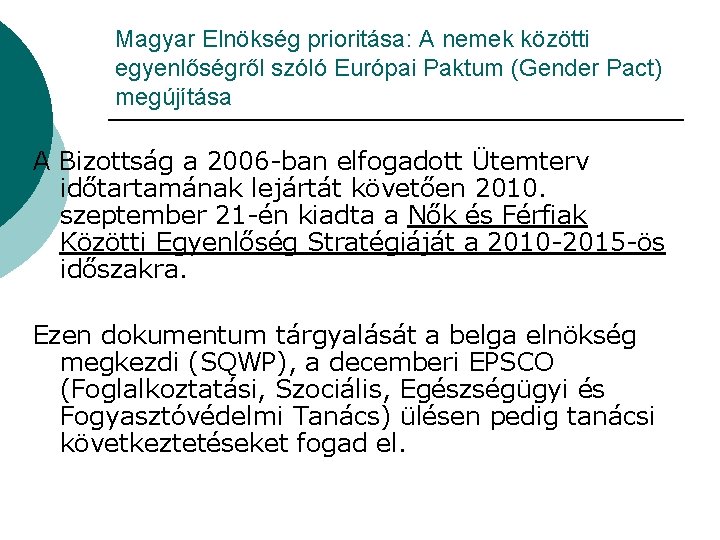 Magyar Elnökség prioritása: A nemek közötti egyenlőségről szóló Európai Paktum (Gender Pact) megújítása

A Bizottság a 2006-ban elfogadott Ütemterv időtartamának lejártát követően 2010. szeptember 21-én kiadta a Nők és Férfiak Közötti Egyenlőség Stratégiáját a 2010-2015-ös időszakra.

Ezen dokumentum tárgyalását a belga elnökség megkezdi (SQWP), a decemberi EPSCO (Foglalkoztatási, Szociális, Egészségügyi és Fogyasztóvédelmi Tanács) ülésen pedig tanácsi következtetéseket fogad el.